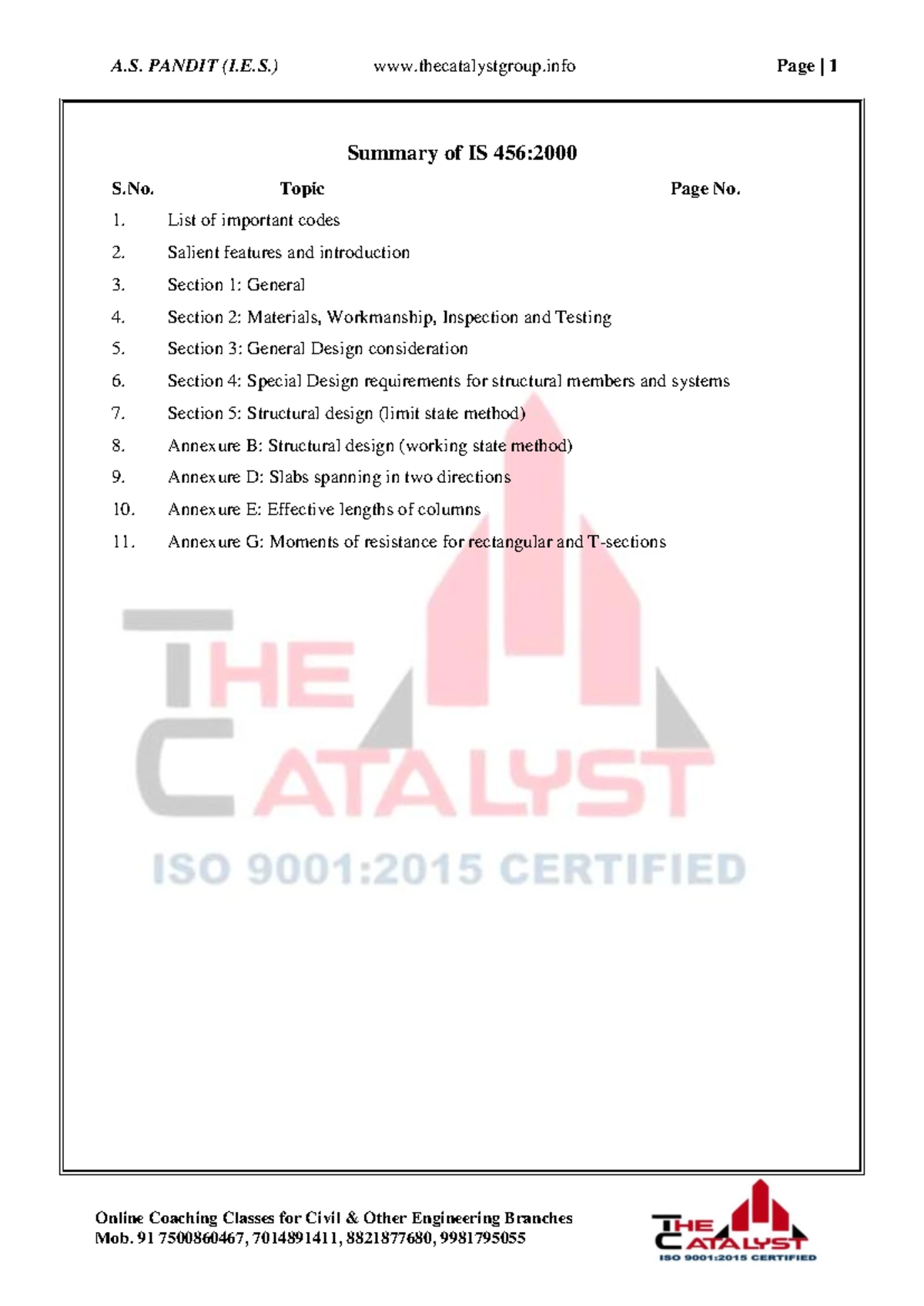 A.S. PANDIT (I.E.S.) www.thecatalystgroup.info Page | 1

Summary of IS 456:2000

| S.No. | Topic | Page No. |
|---|---|---|
| 1. | List of important codes | |
| 2. | Salient features and introduction | |
| 3. | Section 1: General | |
| 4. | Section 2: Materials, Workmanship, Inspection and Testing | |
| 5. | Section 3: General Design consideration | |
| 6. | Section 4: Special Design requirements for structural members and systems | |
| 7. | Section 5: Structural design (limit state method) | |
| 8. | Annexure B: Structural design (working state method) | |
| 9. | Annexure D: Slabs spanning in two directions | |
| 10. | Annexure E: Effective lengths of columns | |
| 11. | Annexure G: Moments of resistance for rectangular and T-sections | |

THE CATALYST
ISO 9001:2015 CERTIFIED

Online Coaching Classes for Civil & Other Engineering Branches
Mob. 91 7500860467, 7014891411, 8821877680, 9981795055

THE CATALYST
ISO 9001:2015 CERTIFIED